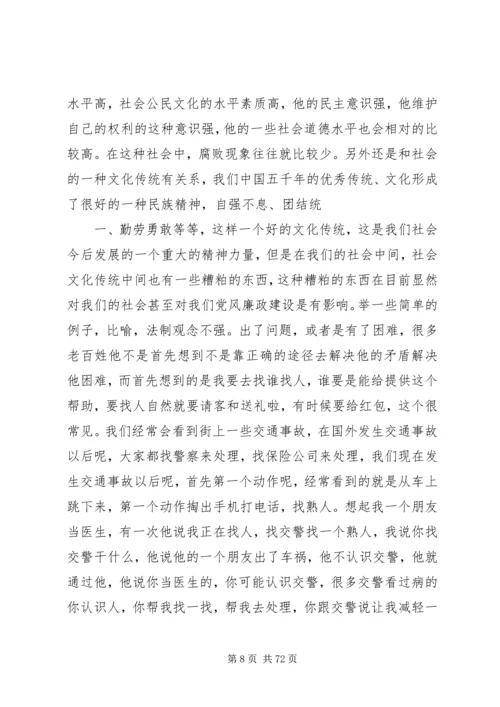 水平高，社会公民文化的水平素质高，他的民主意识强，他维护自己的权利的这种意识强，他的一些社会道德水平也会相对的比较高。在这种社会中，腐败现象往往就比较少。另外还是和社会的一种文化传统有关系，我们中国五千年的优秀传统、文化形成了很好的一种民族精神，自强不息、团结统

一、勤劳勇敢等等，这样一个好的文化传统，这是我们社会今后发展的一个重大的精神力量，但是在我们的社会中间，社会文化传统中间也有一些糟粕的东西，这种糟粕的东西在目前显然对我们的社会甚至对我们党风廉政建设是有影响。举一些简单的例子，比喻，法制观念不强。出了问题，或者是有了困难，很多老百姓他不是首先想到不是靠正确的途径去解决他的矛盾解决他困难，而首先想到的是我要去找谁找人，谁要是能给提供这个帮助，要找人自然就要请客和送礼啦，有时候要给红包，这个很常见。我们经常会看到街上一些交通事故，在国外发生交通事故以后呢，大家都找警察来处理，找保险公司来处理，我们现在发生交通事故以后呢，首先第一个动作呢，经常看到的就是从车上跳下来，第一个动作掏出手机打电话，找熟人。想起我一个朋友当医生，有一次他说我正在找人，找交警找一个熟人，我说你找交警干什么，他说他的一个朋友出了车祸，他不认识交警，他就通过他，他说你当医生的，你可能认识交警，很多交警看过病的你认识人，你帮我找一找，帮我去处理，你跟交警说让我减轻一

第 8 页 共 72 页